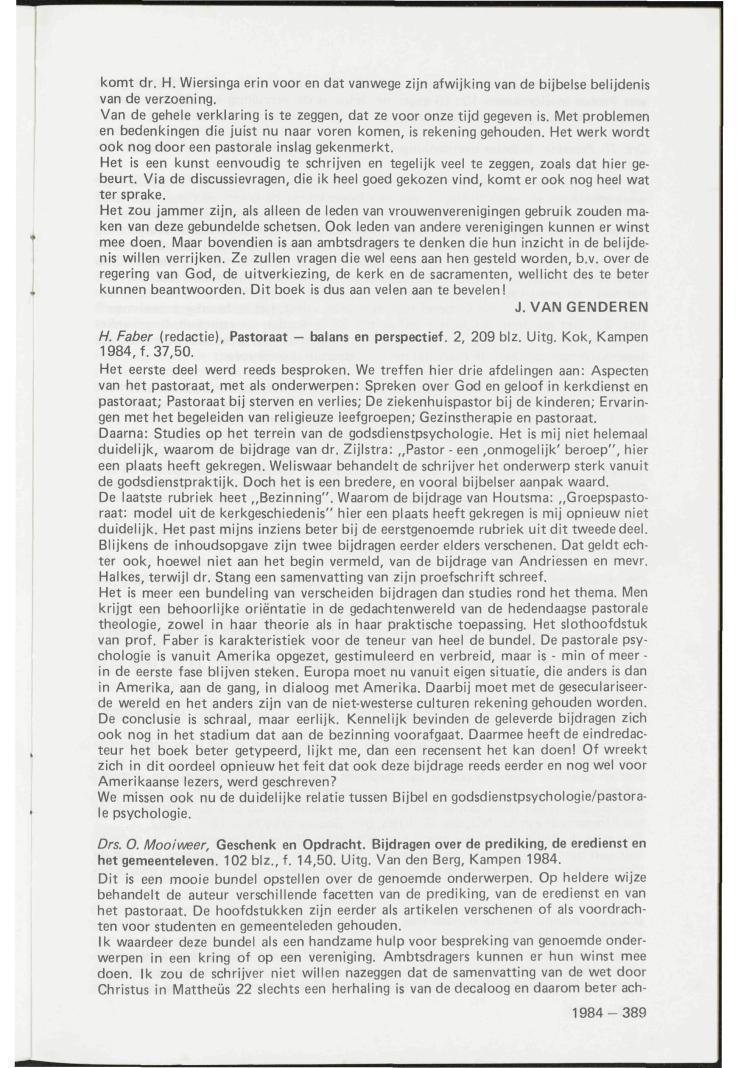 komt dr. H. Wiersinga erin voor en dat vanwege zijn afwijking van de bijbelse belijdenis van de verzoening.
Van de gehele verklaring is te zeggen, dat ze voor onze tijd gegeven is. Met problemen en bedenkingen die juist nu naar voren komen, is rekening gehouden. Het werk wordt ook nog door een pastorale inslag gekenmerkt.
Het is een kunst eenvoudig te schrijven en tegelijk veel te zeggen, zoals dat hier gebeurt. Via de discussievragen, die ik heel goed gekozen vind, komt er ook nog heel wat ter sprake.
Het zou jammer zijn, als alleen de leden van vrouwenverenigingen gebruik zouden maken van deze gebundelde schetsen. Ook leden van andere verenigingen kunnen er winst mee doen. Maar bovendien is aan ambtsdragers te denken die hun inzicht in de belijdenis willen verrijken. Ze zullen vragen die wel eens aan hen gesteld worden, b.v. over de regering van God, de uitverkiezing, de kerk en de sacramenten, wellicht des te beter kunnen beantwoorden. Dit boek is dus aan velen aan te bevelen!
J. VAN GENDEREN

H. Faber (redactie), Pastoraat — balans en perspectief. 2, 209 blz. Uitg. Kok, Kampen 1984, f. 37,50.
Het eerste deel werd reeds besproken. We treffen hier drie afdelingen aan: Aspecten van het pastoraat, met als onderwerpen: Spreken over God en geloof in kerkdienst en pastoraat; Pastoraat bij sterven en verlies; De ziekenhuispastor bij de kinderen; Ervaringen met het begeleiden van religieuze leefgroepen; Gezinstherapie en pastoraat.
Daarna: Studies op het terrein van de godsdienstpsychologie. Het is mij niet helemaal duidelijk, waarom de bijdrage van dr. Zijlstra: „Pastor - een ‚onmogelijk' beroep", hier een plaats heeft gekregen. Weliswaar behandelt de schrijver het onderwerp sterk vanuit de godsdienstpraktijk. Doch het is een bredere, en vooral bijbelser aanpak waard.
De laatste rubriek heet „Bezinning". Waarom de bijdrage van Houtsma: „Groepspastoraat: model uit de kerkgeschiedenis" hier een plaats heeft gekregen is mij opnieuw niet duidelijk. Het past mijns inziens beter bij de eerstgenoemde rubriek uit dit tweede deel.
Blijkens de inhoudsopgave zijn twee bijdragen eerder elders verschenen. Dat geldt echter ook, hoewel niet aan het begin vermeld, van de bijdrage van Andriessen en mevr. Halkes, terwijl dr. Stang een samenvatting van zijn proefschrift schreef.
Het is meer een bundeling van verscheiden bijdragen dan studies rond het thema. Men krijgt een behoorlijke oriëntatie in de gedachtenwereld van de hedendaagse pastorale theologie, zowel in haar theorie als in haar praktische toepassing. Het slothoofdstuk van prof. Faber is karakteristiek voor de teneur van heel de bundel. De pastorale psychologie is vanuit Amerika opgezet, gestimuleerd en verbreid, maar is - min of meer - in de eerste fase blijven steken. Europa moet nu vanuit eigen situatie, die anders is dan in Amerika, aan de gang, in dialoog met Amerika. Daarbij moet met de geseculariseerde wereld en het anders zijn van de niet-westerse culturen rekening gehouden worden.
De conclusie is schraal, maar eerlijk. Kennelijk bevinden de geleverde bijdragen zich ook nog in het stadium dat aan de bezinning voorafgaat. Daarmee heeft de eindredacteur het boek beter getypeerd, lijkt me, dan een recensent het kan doen! Of wreekt zich in dit oordeel opnieuw het feit dat ook deze bijdrage reeds eerder en nog wel voor Amerikaanse lezers, werd geschreven?
We missen ook nu de duidelijke relatie tussen Bijbel en godsdienstpsychologie/pastorale psychologie.

Drs. O. Mooiweer, Geschenk en Opdracht. Bijdragen over de prediking, de eredienst en het gemeenteleven. 102 blz., f. 14,50. Uitg. Van den Berg, Kampen 1984.
Dit is een mooie bundel opstellen over de genoemde onderwerpen. Op heldere wijze behandelt de auteur verschillende facetten van de prediking, van de eredienst en van het pastoraat. De hoofdstukken zijn eerder als artikelen verschenen of als voordrachten voor studenten en gemeenteleden gehouden.
Ik waardeer deze bundel als een handzame hulp voor bespreking van genoemde onderwerpen in een kring of op een vereniging. Ambtsdragers kunnen er hun winst mee doen. Ik zou de schrijver niet willen nazeggen dat de samenvatting van de wet door Christus in Mattheüs 22 slechts een herhaling is van de decaloog en daarom beter ach-

1984 — 389